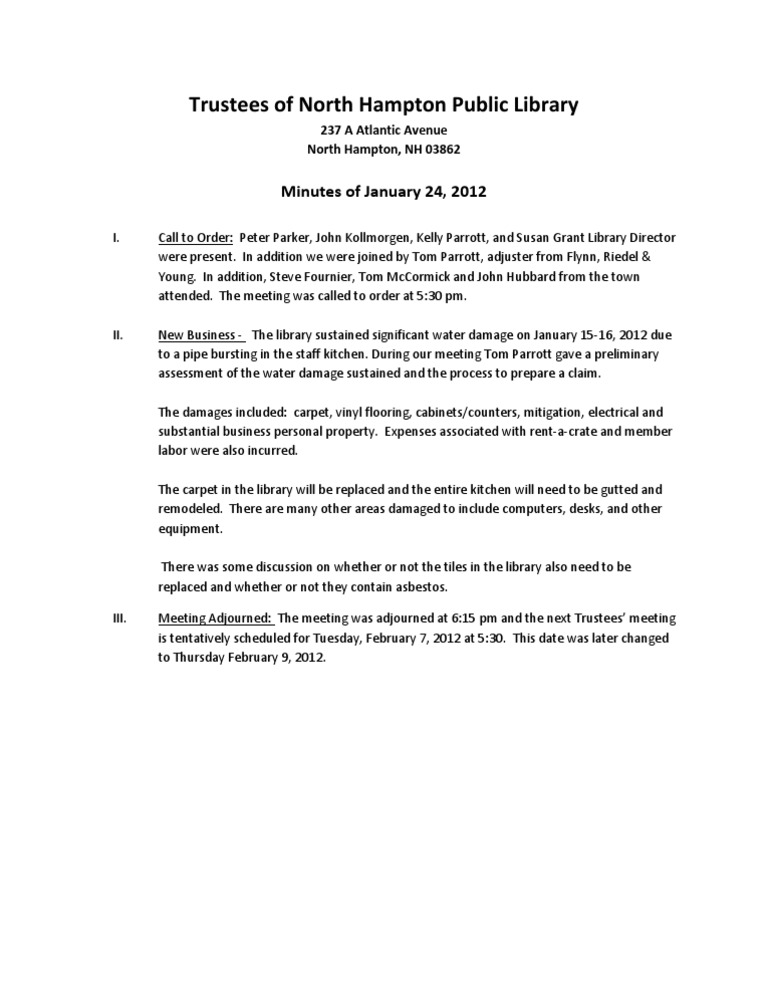 Trustees of North Hampton Public Library
237 A Atlantic Avenue
North Hampton, NH 03862

Minutes of January 24, 2012

I. Call to Order: Peter Parker, John Kollmorgen, Kelly Parrott, and Susan Grant Library Director were present. In addition we were joined by Tom Parrott, adjuster from Flynn, Riedel & Young. In addition, Steve Fournier, Tom McCormick and John Hubbard from the town attended. The meeting was called to order at 5:30 pm.

II. New Business - The library sustained significant water damage on January 15-16, 2012 due to a pipe bursting in the staff kitchen. During our meeting Tom Parrott gave a preliminary assessment of the water damage sustained and the process to prepare a claim.

The damages included: carpet, vinyl flooring, cabinets/counters, mitigation, electrical and substantial business personal property. Expenses associated with rent-a-crate and member labor were also incurred.

The carpet in the library will be replaced and the entire kitchen will need to be gutted and remodeled. There are many other areas damaged to include computers, desks, and other equipment.

There was some discussion on whether or not the tiles in the library also need to be replaced and whether or not they contain asbestos.

III. Meeting Adjourned: The meeting was adjourned at 6:15 pm and the next Trustees' meeting is tentatively scheduled for Tuesday, February 7, 2012 at 5:30. This date was later changed to Thursday February 9, 2012.